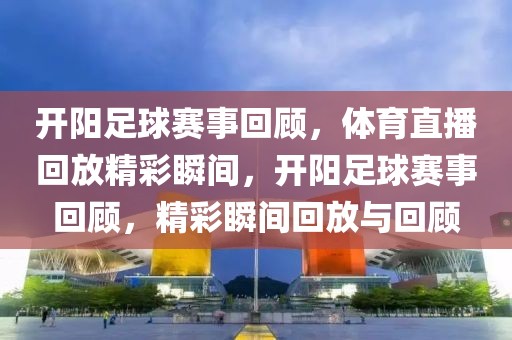 开阳足球赛事回顾，体育直播回放精彩瞬间，开阳足球赛事回顾，精彩瞬间回放与回顾